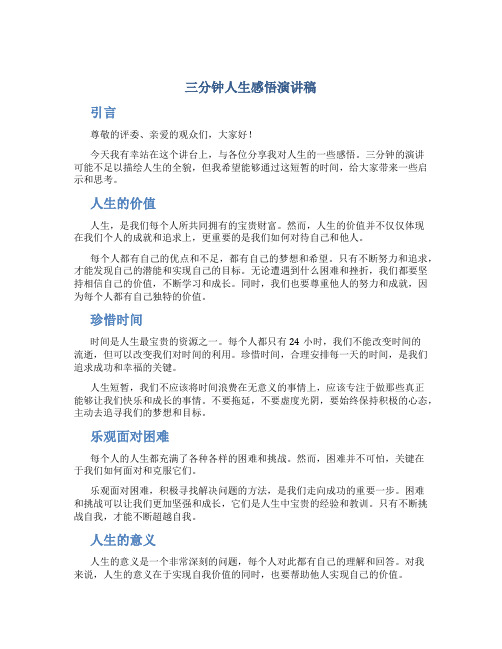 三分钟人生感悟演讲稿

引言

尊敬的评委、亲爱的观众们，大家好！

今天我有幸站在这个讲台上，与各位分享我对人生的一些感悟。三分钟的演讲可能不足以描绘人生的全貌，但我希望能够通过这短暂的时间，给大家带来一些启示和思考。

人生的价值

人生，是我们每个人所共同拥有的宝贵财富。然而，人生的价值并不仅仅体现在我们个人的成就和追求上，更重要的是我们如何对待自己和他人。

每个人都有自己的优点和不足，都有自己的梦想和希望。只有不断努力和追求，才能发现自己的潜能和实现自己的目标。无论遭遇到什么困难和挫折，我们都要坚持相信自己的价值，不断学习和成长。同时，我们也要尊重他人的努力和成就，因为每个人都有自己独特的价值。

珍惜时间

时间是人生最宝贵的资源之一。每个人都只有 24 小时，我们不能改变时间的流逝，但可以改变我们对时间的利用。珍惜时间，合理安排每一天的时间，是我们追求成功和幸福的关键。

人生短暂，我们不应该将时间浪费在无意义的事情上，应该专注于做那些真正能够让我们快乐和成长的事情。不要拖延，不要虚度光阴，要始终保持积极的心态，主动去追寻我们的梦想和目标。

乐观面对困难

每个人的人生都充满了各种各样的困难和挑战。然而，困难并不可怕，关键在于我们如何面对和克服它们。

乐观面对困难，积极寻找解决问题的方法，是我们走向成功的重要一步。困难和挑战可以让我们更加坚强和成长，它们是人生中宝贵的经验和教训。只有不断挑战自我，才能不断超越自我。

人生的意义

人生的意义是一个非常深刻的问题，每个人对此都有自己的理解和回答。对我来说，人生的意义在于实现自我价值的同时，也要帮助他人实现自己的价值。